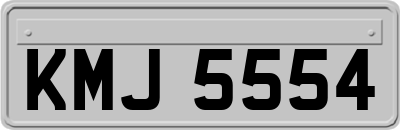 KMJ 5554